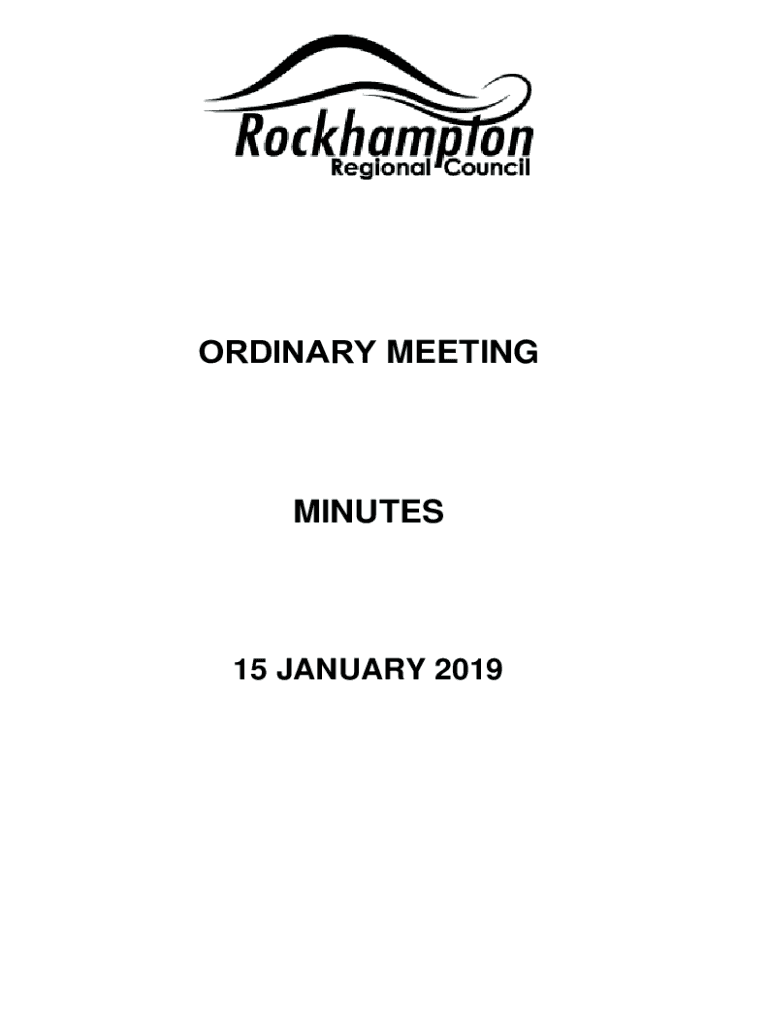 Rockhampton
Regional Council

ORDINARY MEETING

MINUTES

15 JANUARY 2019